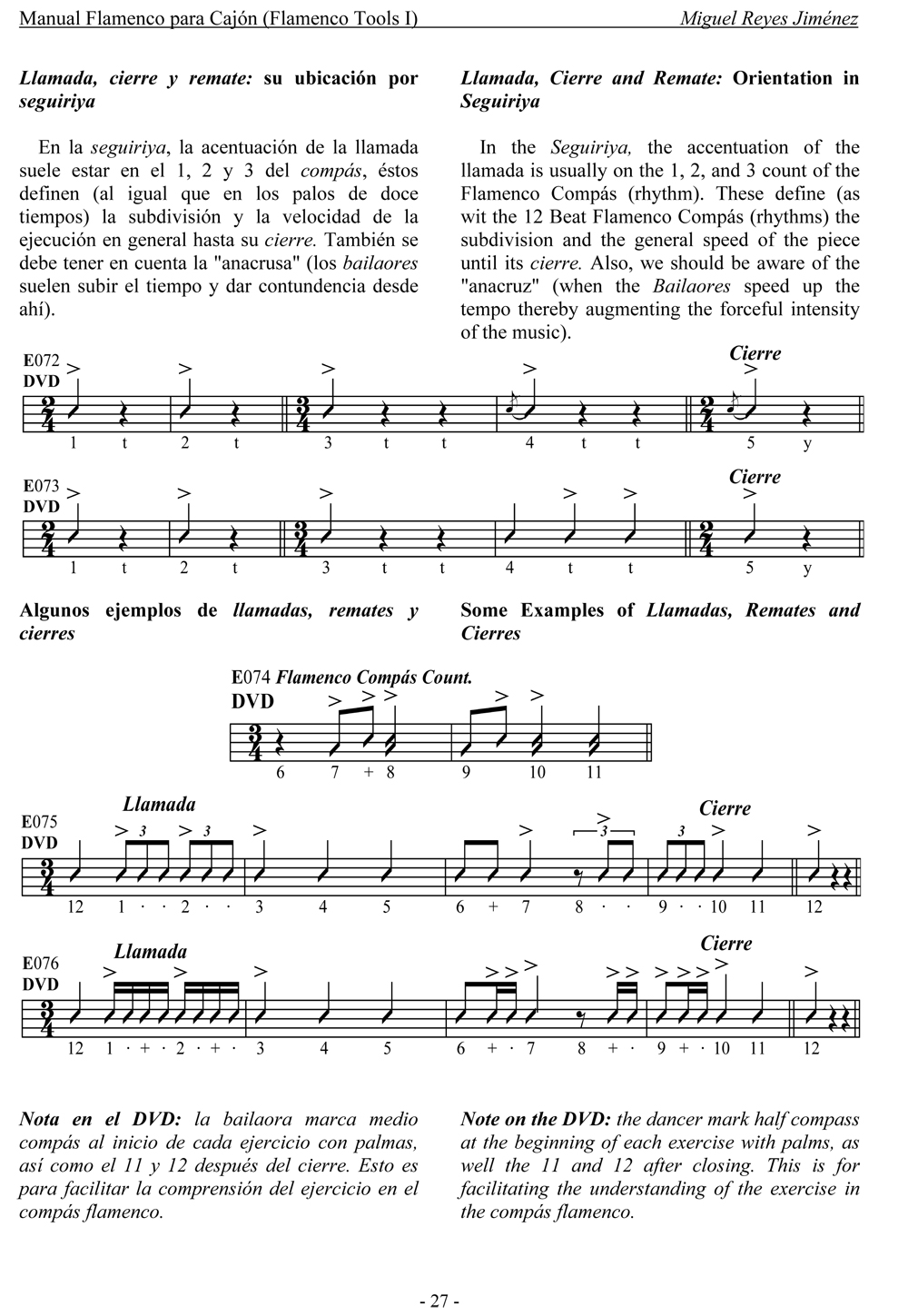 Manual Flamenco para Cajón (Flamenco Tools I) Miguel Reyes Jiménez

Llamada, cierre y remate: su ubicación por seguiriya

En la seguiriya, la acentuación de la llamada suele estar en el 1, 2 y 3 del compás, éstos definen (al igual que en los palos de doce tiempos) la subdivisión y la velocidad de la ejecución en general hasta su cierre. También se debe tener en cuenta la "anacrusa" (los bailaores suelen subir el tiempo y dar contundencia desde ahí).

Llamada, Cierre and Remate: Orientation in Seguiriya

In the Seguiriya, the accentuation of the llamada is usually on the 1, 2, and 3 count of the Flamenco Compás (rhythm). These define (as wit the 12 Beat Flamenco Compás (rhythms) the subdivision and the general speed of the piece until its cierre. Also, we should be aware of the "anacruz" (when the Bailaores speed up the tempo thereby augmenting the forceful intensity of the music).

E072
DVD
Cierre
1 t 2 t 3 t t 4 t t 5 y

E073
DVD
Cierre
1 t 2 t 3 t t 4 t t 5 y

Algunos ejemplos de llamadas, remates y cierres

Some Examples of Llamadas, Remates and Cierres

E074 Flamenco Compás Count.
DVD
6 7 + 8 9 10 11

E075
DVD
Llamada
Cierre
3 3 3 3
12 1 · · 2 · · 3 4 5 6 + 7 8 · · 9 · · 10 11 12

E076
DVD
Llamada
Cierre
12 1 · + · 2 · + · 3 4 5 6 + · 7 8 + · 9 + · 10 11 12

Nota en el DVD: la bailaora marca medio compás al inicio de cada ejercicio con palmas, así como el 11 y 12 después del cierre. Esto es para facilitar la comprensión del ejercicio en el compás flamenco.

Note on the DVD: the dancer mark half compass at the beginning of each exercise with palms, as well the 11 and 12 after closing. This is for facilitating the understanding of the exercise in the compás flamenco.

- 27 -